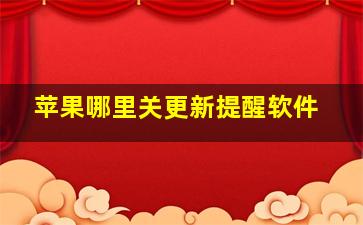 苹果哪里关更新提醒软件